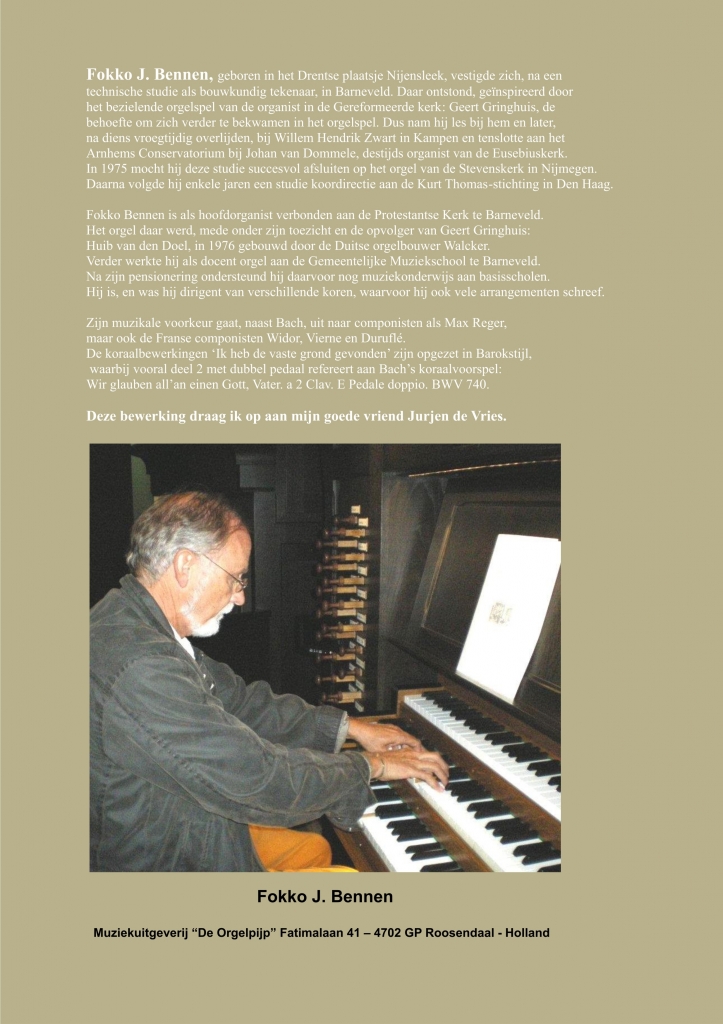 **Fokko J. Bennen,** geboren in het Drentse plaatsje Nijensleek, vestigde zich, na een technische studie als bouwkundig tekenaar, in Barneveld. Daar ontstond, geïnspireerd door het bezielende orgelspel van de organist in de Gereformeerde kerk: Geert Gringhuis, de behoefte om zich verder te bekwamen in het orgelspel. Dus nam hij les bij hem en later, na diens vroegtijdig overlijden, bij Willem Hendrik Zwart in Kampen en tenslotte aan het Arnhems Conservatorium bij Johan van Dommele, destijds organist van de Eusebiuskerk. In 1975 mocht hij deze studie succesvol afsluiten op het orgel van de Stevenskerk in Nijmegen. Daarna volgde hij enkele jaren een studie koordirectie aan de Kurt Thomas-stichting in Den Haag.

Fokko Bennen is als hoofdorganist verbonden aan de Protestantse Kerk te Barneveld. Het orgel daar werd, mede onder zijn toezicht en de opvolger van Geert Gringhuis: Huib van den Doel, in 1976 gebouwd door de Duitse orgelbouwer Walcker. Verder werkte hij als docent orgel aan de Gemeentelijke Muziekschool te Barneveld. Na zijn pensionering ondersteund hij daarvoor nog muziekonderwijs aan basisscholen. Hij is, en was hij dirigent van verschillende koren, waarvoor hij ook vele arrangementen schreef.

Zijn muzikale voorkeur gaat, naast Bach, uit naar componisten als Max Reger, maar ook de Franse componisten Widor, Vierne en Duruflé. De koraalbewerkingen 'Ik heb de vaste grond gevonden' zijn opgezet in Barokstijl, waarbij vooral deel 2 met dubbel pedaal refereert aan Bach's koraalvoorspel: Wir glauben all'an einen Gott, Vater. a 2 Clav. E Pedale doppio. BWV 740.

**Deze bewerking draag ik op aan mijn goede vriend Jurjen de Vries.**

Fokko J. Bennen

Muziekuitgeverij "De Orgelpijp" Fatimalaan 41 – 4702 GP Roosendaal - Holland